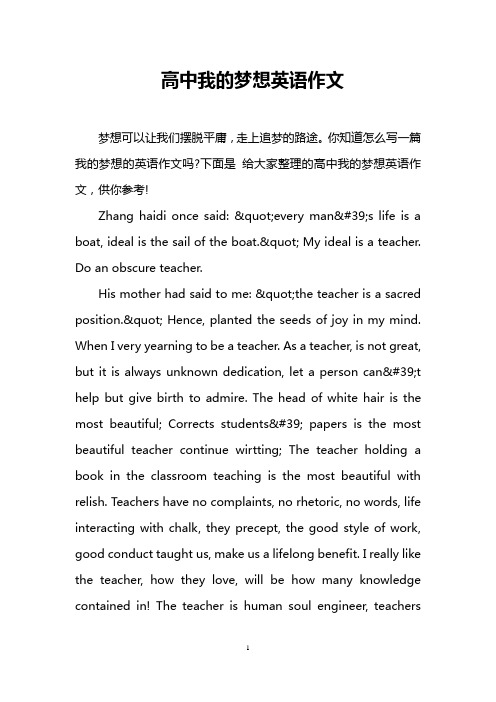 高中我的梦想英语作文

梦想可以让我们摆脱平庸，走上追梦的路途。你知道怎么写一篇我的梦想的英语作文吗?下面是 给大家整理的高中我的梦想英语作文，供你参考!

Zhang haidi once said: &quot;every man&#39;s life is a boat, ideal is the sail of the boat.&quot; My ideal is a teacher. Do an obscure teacher.

His mother had said to me: &quot;the teacher is a sacred position.&quot; Hence, planted the seeds of joy in my mind. When I very yearning to be a teacher. As a teacher, is not great, but it is always unknown dedication, let a person can&#39;t help but give birth to admire. The head of white hair is the most beautiful; Corrects students&#39; papers is the most beautiful teacher continue wirtting; The teacher holding a book in the classroom teaching is the most beautiful with relish. Teachers have no complaints, no rhetoric, no words, life interacting with chalk, they precept, the good style of work, good conduct taught us, make us a lifelong benefit. I really like the teacher, how they love, will be how many knowledge contained in! The teacher is human soul engineer, teachers

1